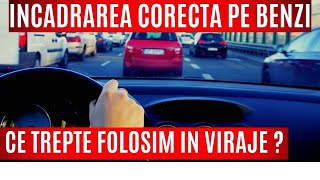 INCADRAREA CORECTA PE BENZI

CE TREPTE FOLOSIM IN VIRAJE ?